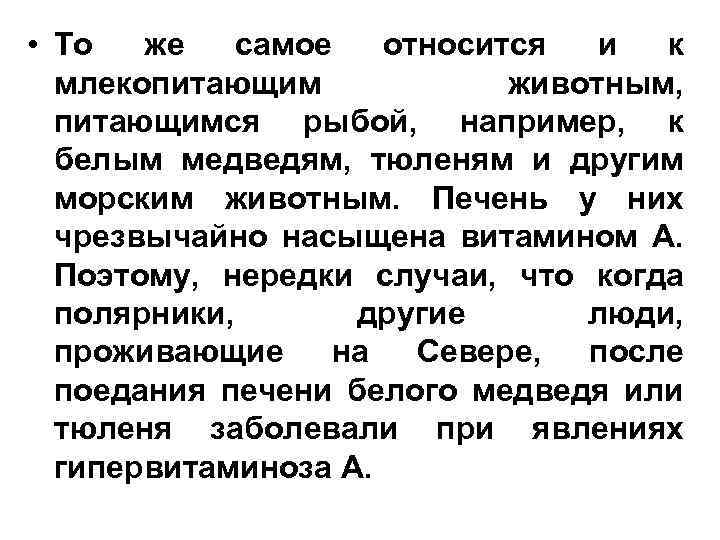 • То же самое относится и к млекопитающим животным, питающимся рыбой, например, к белым медведям, тюленям и другим морским животным. Печень у них чрезвычайно насыщена витамином А. Поэтому, нередки случаи, что когда полярники, другие люди, проживающие на Севере, после поедания печени белого медведя или тюленя заболевали при явлениях гипервитаминоза А.